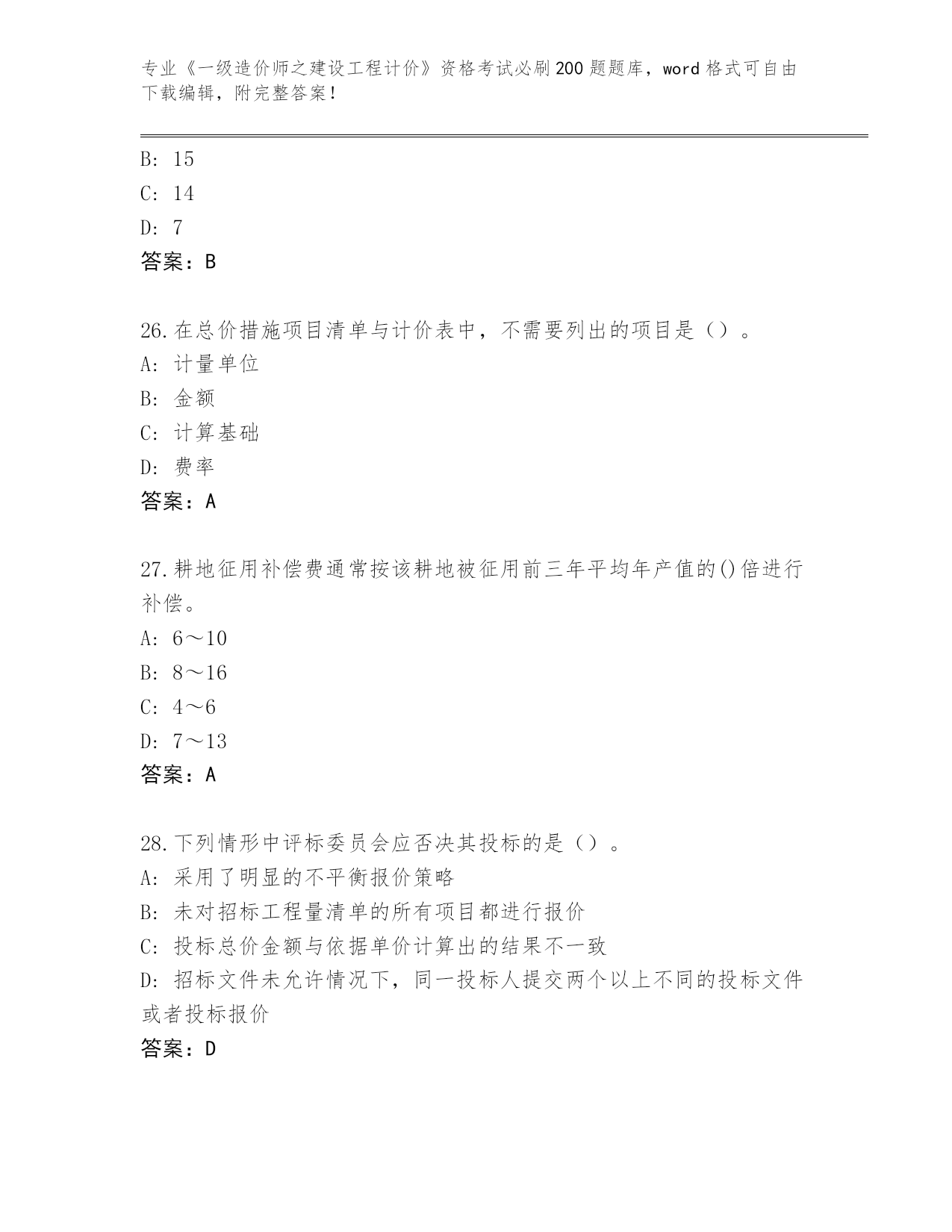 专业《一级造价师之建设工程计价》资格考试必刷200题题库，word格式可自由下载编辑，附完整答案！

B: 15
C: 14
D: 7
答案：B

26.在总价措施项目清单与计价表中，不需要列出的项目是（）。
A: 计量单位
B: 金额
C: 计算基础
D: 费率
答案：A

27.耕地征用补偿费通常按该耕地被征用前三年平均年产值的()倍进行补偿。
A: 6～10
B: 8～16
C: 4～6
D: 7～13
答案：A

28.下列情形中评标委员会应否决其投标的是（）。
A: 采用了明显的不平衡报价策略
B: 未对招标工程量清单的所有项目都进行报价
C: 投标总价金额与依据单价计算出的结果不一致
D: 招标文件未允许情况下，同一投标人提交两个以上不同的投标文件或者投标报价
答案：D